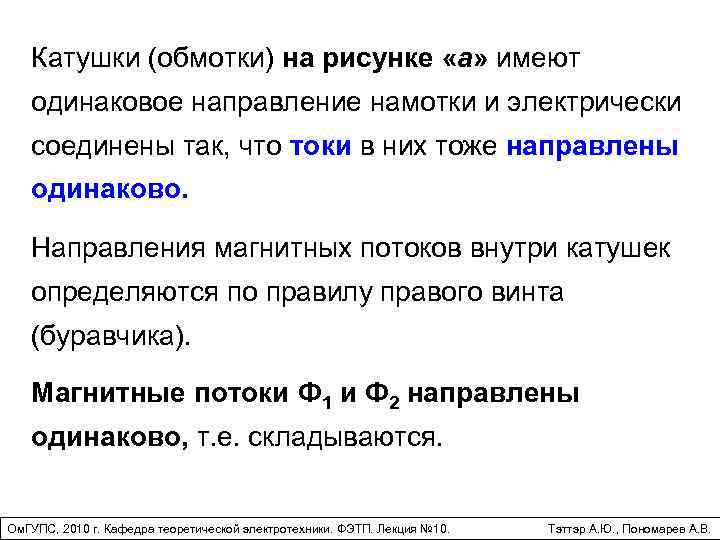 Катушки (обмотки) на рисунке «а» имеют одинаковое направление намотки и электрически соединены так, что токи в них тоже направлены одинаково.

Направления магнитных потоков внутри катушек определяются по правилу правого винта (буравчика).

Магнитные потоки $Ф_1$ и $Ф_2$ направлены одинаково, т.е. складываются.

ОмГУПС, 2010 г. Кафедра теоретической электротехники. ФЭТП. Лекция №10. Тэттэр А.Ю., Пономарев А.В.